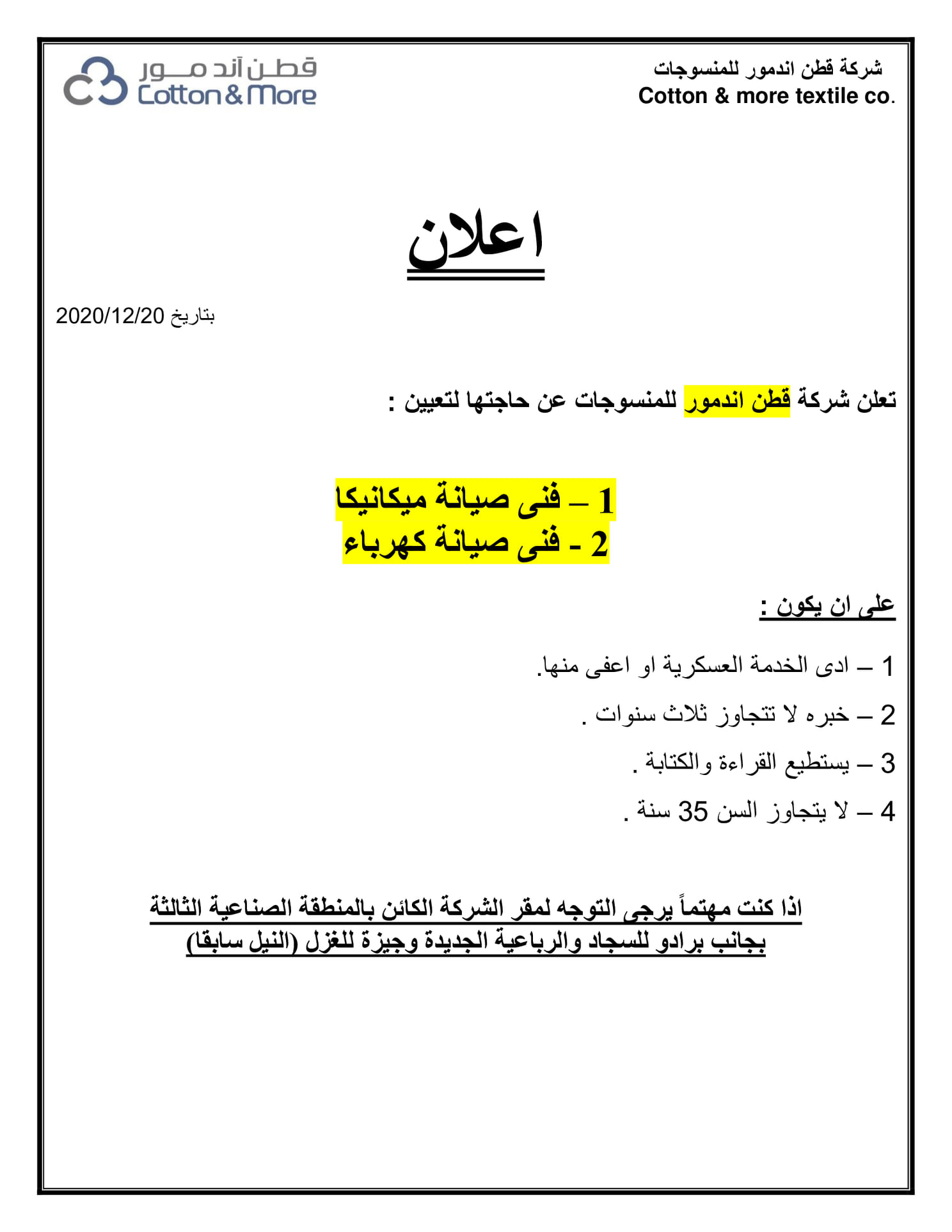 شركة قطن اندمور للمنسوجات
Cotton & more textile co.

قطن آند مور
Cotton & More

اعلان

بتاريخ 2020/12/20

تعلن شركة قطن اندمور للمنسوجات عن حاجتها لتعيين :

1 – فنى صيانة ميكانيكا
2 - فنى صيانة كهرباء

على ان يكون :

1 – ادى الخدمة العسكرية او اعفى منها.

2 – خبره لا تتجاوز ثلاث سنوات .

3 – يستطيع القراءة والكتابة .

4 – لا يتجاوز السن 35 سنة .

اذا كنت مهتماً يرجى التوجه لمقر الشركة الكائن بالمنطقة الصناعية الثالثة بجانب برادو للسجاد والرباعية الجديدة وجيزة للغزل (النيل سابقا)